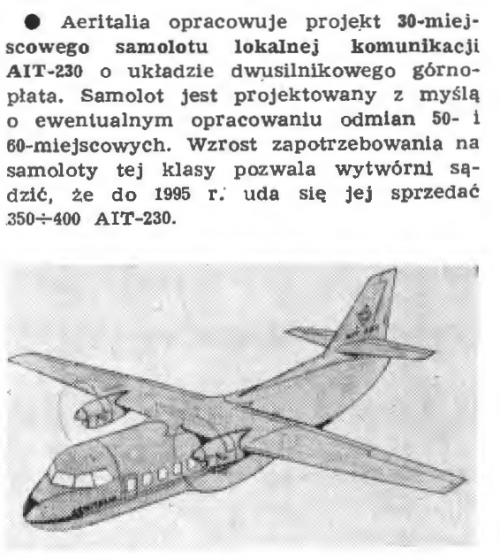 ● Aeritalia opracowuje projekt 30-miejscowego samolotu lokalnej komunikacji AIT-230 o układzie dwusilnikowego górnopłata. Samolot jest projektowany z myślą o ewentualnym opracowaniu odmian 50- i 60-miejscowych. Wzrost zapotrzebowania na samoloty tej klasy pozwala wytwórni sądzić, że do 1995 r. uda się jej sprzedać 350÷400 AIT-230.